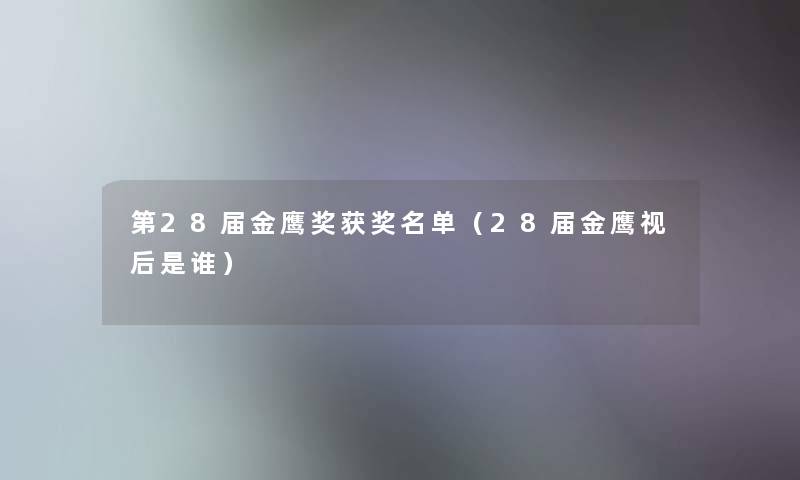 第28届金鹰奖获奖名单（28届金鹰视后是谁）